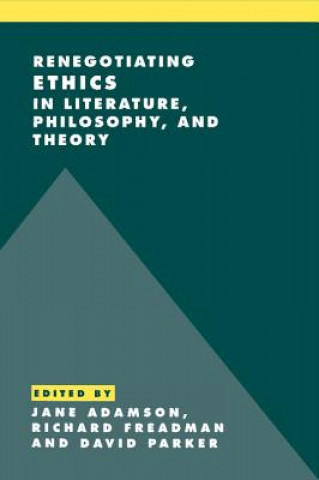 RENEGOTIATING
ETHICS
IN LITERATURE,
PHILOSOPHY, AND
THEORY

EDITED BY
JANE ADAMSON,
RICHARD FREADMAN
AND DAVID PARKER